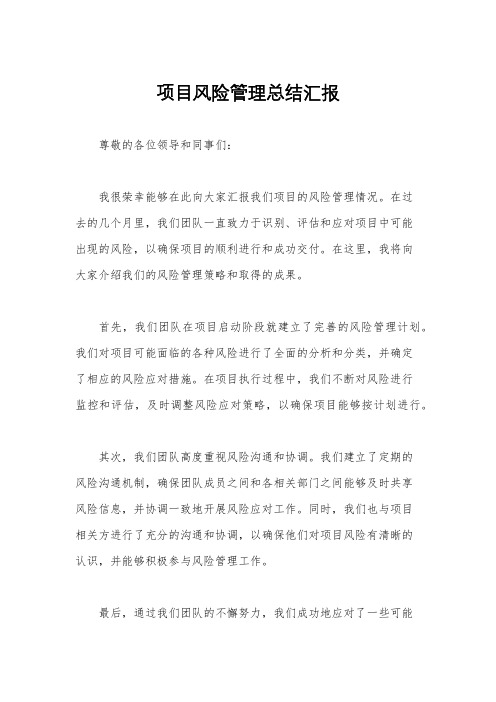 项目风险管理总结汇报

尊敬的各位领导和同事们：

我很荣幸能够在此向大家汇报我们项目的风险管理情况。在过去的几个月里，我们团队一直致力于识别、评估和应对项目中可能出现的风险，以确保项目的顺利进行和成功交付。在这里，我将向大家介绍我们的风险管理策略和取得的成果。

首先，我们团队在项目启动阶段就建立了完善的风险管理计划。我们对项目可能面临的各种风险进行了全面的分析和分类，并确定了相应的风险应对措施。在项目执行过程中，我们不断对风险进行监控和评估，及时调整风险应对策略，以确保项目能够按计划进行。

其次，我们团队高度重视风险沟通和协调。我们建立了定期的风险沟通机制，确保团队成员之间和各相关部门之间能够及时共享风险信息，并协调一致地开展风险应对工作。同时，我们也与项目相关方进行了充分的沟通和协调，以确保他们对项目风险有清晰的认识，并能够积极参与风险管理工作。

最后，通过我们团队的不懈努力，我们成功地应对了一些可能